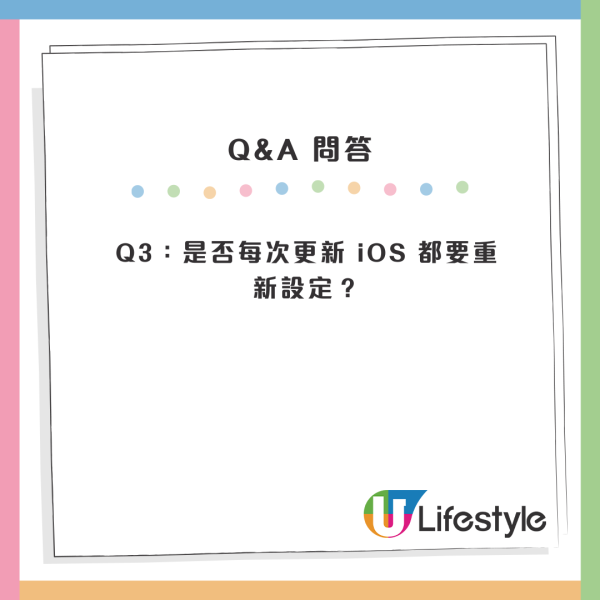 Q&A 問答

Q3：是否每次更新 iOS 都要重新設定？

U Lifestyle